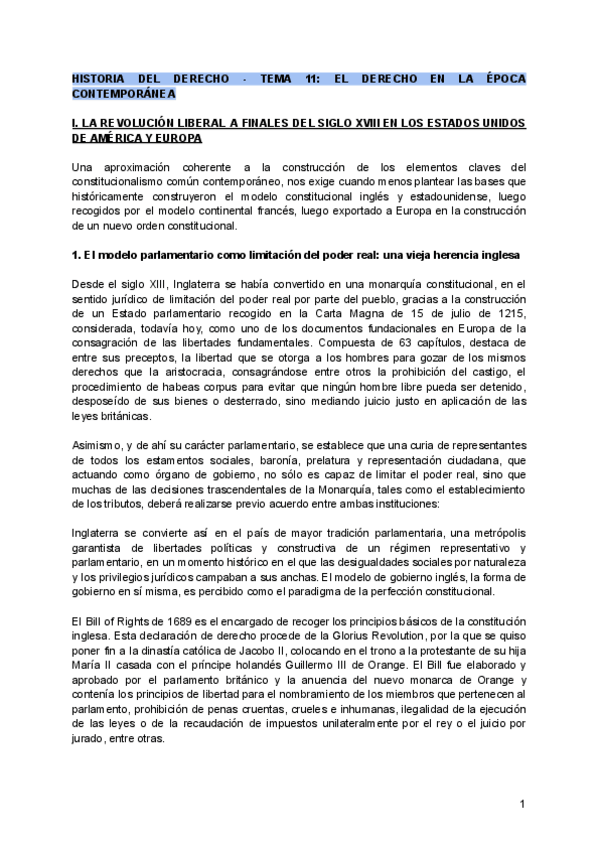 HISTORIA DEL DERECHO - TEMA 11: EL DERECHO EN LA ÉPOCA CONTEMPORÁNEA

I. LA REVOLUCIÓN LIBERAL A FINALES DEL SIGLO XVIII EN LOS ESTADOS UNIDOS DE AMÉRICA Y EUROPA

Una aproximación coherente a la construcción de los elementos claves del constitucionalismo común contemporáneo, nos exige cuando menos plantear las bases que históricamente construyeron el modelo constitucional inglés y estadounidense, luego recogidos por el modelo continental francés, luego exportado a Europa en la construcción de un nuevo orden constitucional.

1. El modelo parlamentario como limitación del poder real: una vieja herencia inglesa

Desde el siglo XIII, Inglaterra se había convertido en una monarquía constitucional, en el sentido jurídico de limitación del poder real por parte del pueblo, gracias a la construcción de un Estado parlamentario recogido en la Carta Magna de 15 de julio de 1215, considerada, todavía hoy, como uno de los documentos fundacionales en Europa de la consagración de las libertades fundamentales. Compuesta de 63 capítulos, destaca de entre sus preceptos, la libertad que se otorga a los hombres para gozar de los mismos derechos que la aristocracia, consagrándose entre otros la prohibición del castigo, el procedimiento de habeas corpus para evitar que ningún hombre libre pueda ser detenido, desposeído de sus bienes o desterrado, sino mediando juicio justo en aplicación de las leyes británicas.

Asimismo, y de ahí su carácter parlamentario, se establece que una curia de representantes de todos los estamentos sociales, baronía, prelatura y representación ciudadana, que actuando como órgano de gobierno, no sólo es capaz de limitar el poder real, sino que muchas de las decisiones trascendentales de la Monarquía, tales como el establecimiento de los tributos, deberá realizarse previo acuerdo entre ambas instituciones:

Inglaterra se convierte así en el país de mayor tradición parlamentaria, una metrópolis garantista de libertades políticas y constructiva de un régimen representativo y parlamentario, en un momento histórico en el que las desigualdades sociales por naturaleza y los privilegios jurídicos campaban a sus anchas. El modelo de gobierno inglés, la forma de gobierno en sí misma, es percibido como el paradigma de la perfección constitucional.

El Bill of Rights de 1689 es el encargado de recoger los principios básicos de la constitución inglesa. Esta declaración de derecho procede de la Glorius Revolution, por la que se quiso poner fin a la dinastía católica de Jacobo II, colocando en el trono a la protestante de su hija María II casada con el príncipe holandés Guillermo III de Orange. El Bill fue elaborado y aprobado por el parlamento británico y la anuencia del nuevo monarca de Orange y contenía los principios de libertad para el nombramiento de los miembros que pertenecen al parlamento, prohibición de penas cruentas, crueles e inhumanas, ilegalidad de la ejecución de las leyes o de la recaudación de impuestos unilateralmente por el rey o el juicio por jurado, entre otras.

1